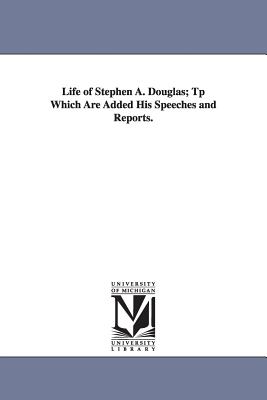 Life of Stephen A. Douglas; Tp Which Are Added His Speeches and Reports.

UNIVERSITY OF MICHIGAN

M

UNIVERSITY LIBRARY